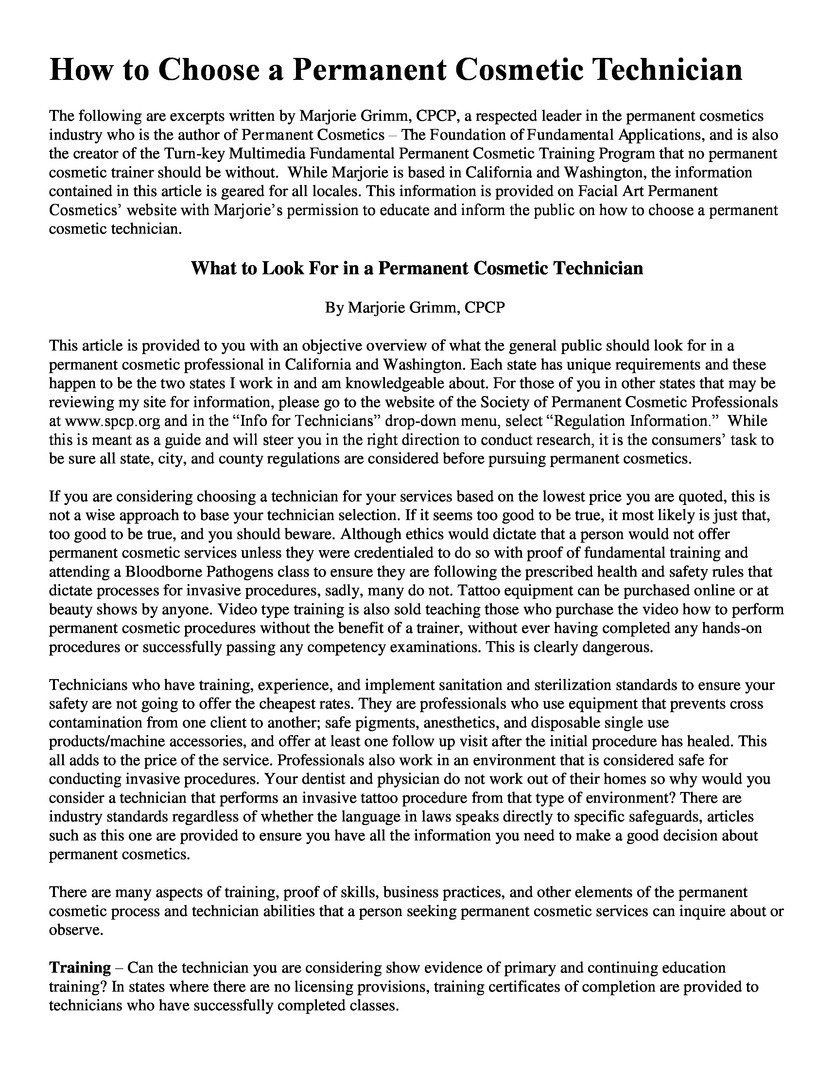 How to Choose a Permanent Cosmetic Technician

The following are excerpts written by Marjorie Grimm, CPCP, a respected leader in the permanent cosmetics industry who is the author of Permanent Cosmetics – The Foundation of Fundamental Applications, and is also the creator of the Turn-key Multimedia Fundamental Permanent Cosmetic Training Program that no permanent cosmetic trainer should be without. While Marjorie is based in California and Washington, the information contained in this article is geared for all locales. This information is provided on Facial Art Permanent Cosmetics' website with Marjorie's permission to educate and inform the public on how to choose a permanent cosmetic technician.

What to Look For in a Permanent Cosmetic Technician

By Marjorie Grimm, CPCP

This article is provided to you with an objective overview of what the general public should look for in a permanent cosmetic professional in California and Washington. Each state has unique requirements and these happen to be the two states I work in and am knowledgeable about. For those of you in other states that may be reviewing my site for information, please go to the website of the Society of Permanent Cosmetic Professionals at www.spcp.org and in the "Info for Technicians" drop-down menu, select "Regulation Information." While this is meant as a guide and will steer you in the right direction to conduct research, it is the consumers' task to be sure all state, city, and county regulations are considered before pursuing permanent cosmetics.

If you are considering choosing a technician for your services based on the lowest price you are quoted, this is not a wise approach to base your technician selection. If it seems too good to be true, it most likely is just that, too good to be true, and you should beware. Although ethics would dictate that a person would not offer permanent cosmetic services unless they were credentialed to do so with proof of fundamental training and attending a Bloodborne Pathogens class to ensure they are following the prescribed health and safety rules that dictate processes for invasive procedures, sadly, many do not. Tattoo equipment can be purchased online or at beauty shows by anyone. Video type training is also sold teaching those who purchase the video how to perform permanent cosmetic procedures without the benefit of a trainer, without ever having completed any hands-on procedures or successfully passing any competency examinations. This is clearly dangerous.

Technicians who have training, experience, and implement sanitation and sterilization standards to ensure your safety are not going to offer the cheapest rates. They are professionals who use equipment that prevents cross contamination from one client to another; safe pigments, anesthetics, and disposable single use products/machine accessories, and offer at least one follow up visit after the initial procedure has healed. This all adds to the price of the service. Professionals also work in an environment that is considered safe for conducting invasive procedures. Your dentist and physician do not work out of their homes so why would you consider a technician that performs an invasive tattoo procedure from that type of environment? There are industry standards regardless of whether the language in laws speaks directly to specific safeguards, articles such as this one are provided to ensure you have all the information you need to make a good decision about permanent cosmetics.

There are many aspects of training, proof of skills, business practices, and other elements of the permanent cosmetic process and technician abilities that a person seeking permanent cosmetic services can inquire about or observe.

Training – Can the technician you are considering show evidence of primary and continuing education training? In states where there are no licensing provisions, training certificates of completion are provided to technicians who have successfully completed classes.